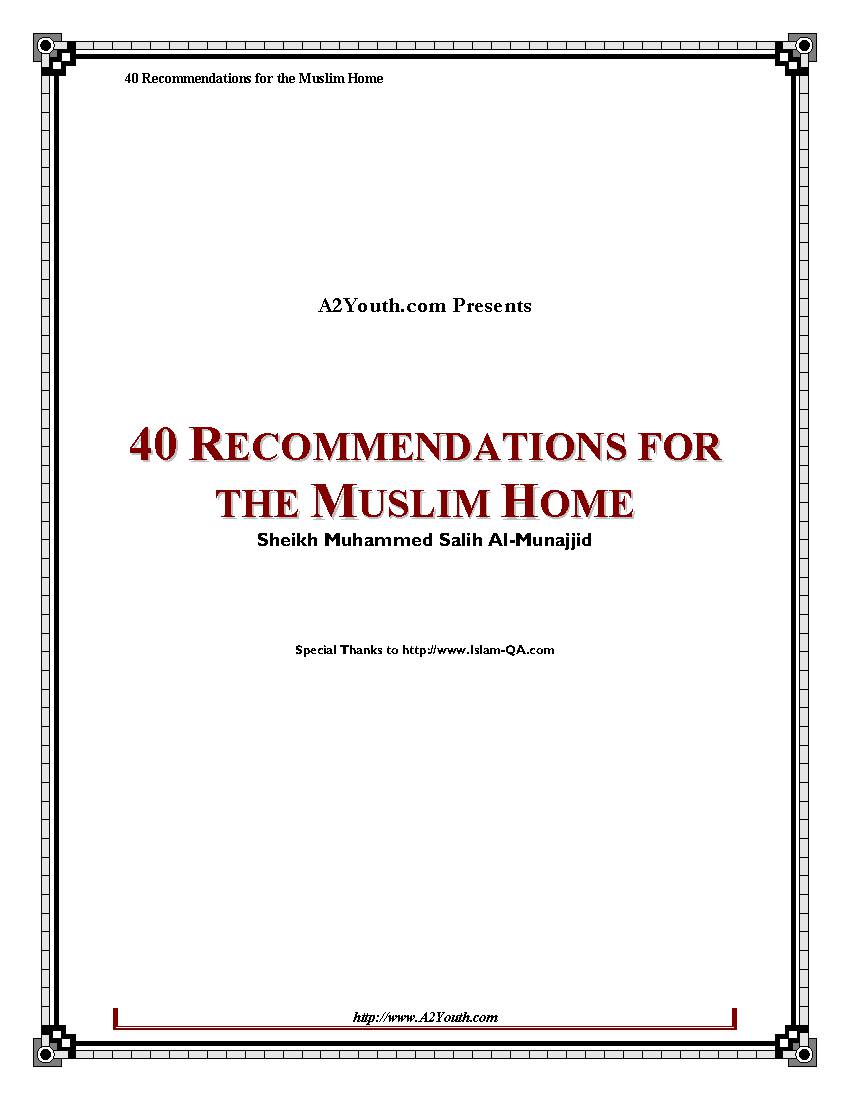 40 Recommendations for the Muslim Home

A2Youth.com Presents

40 RECOMMENDATIONS FOR THE MUSLIM HOME

Sheikh Muhammed Salih Al-Munajjid

Special Thanks to http://www.Islam-QA.com

http://www.A2Youth.com